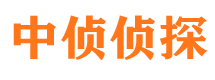 中侦侦探